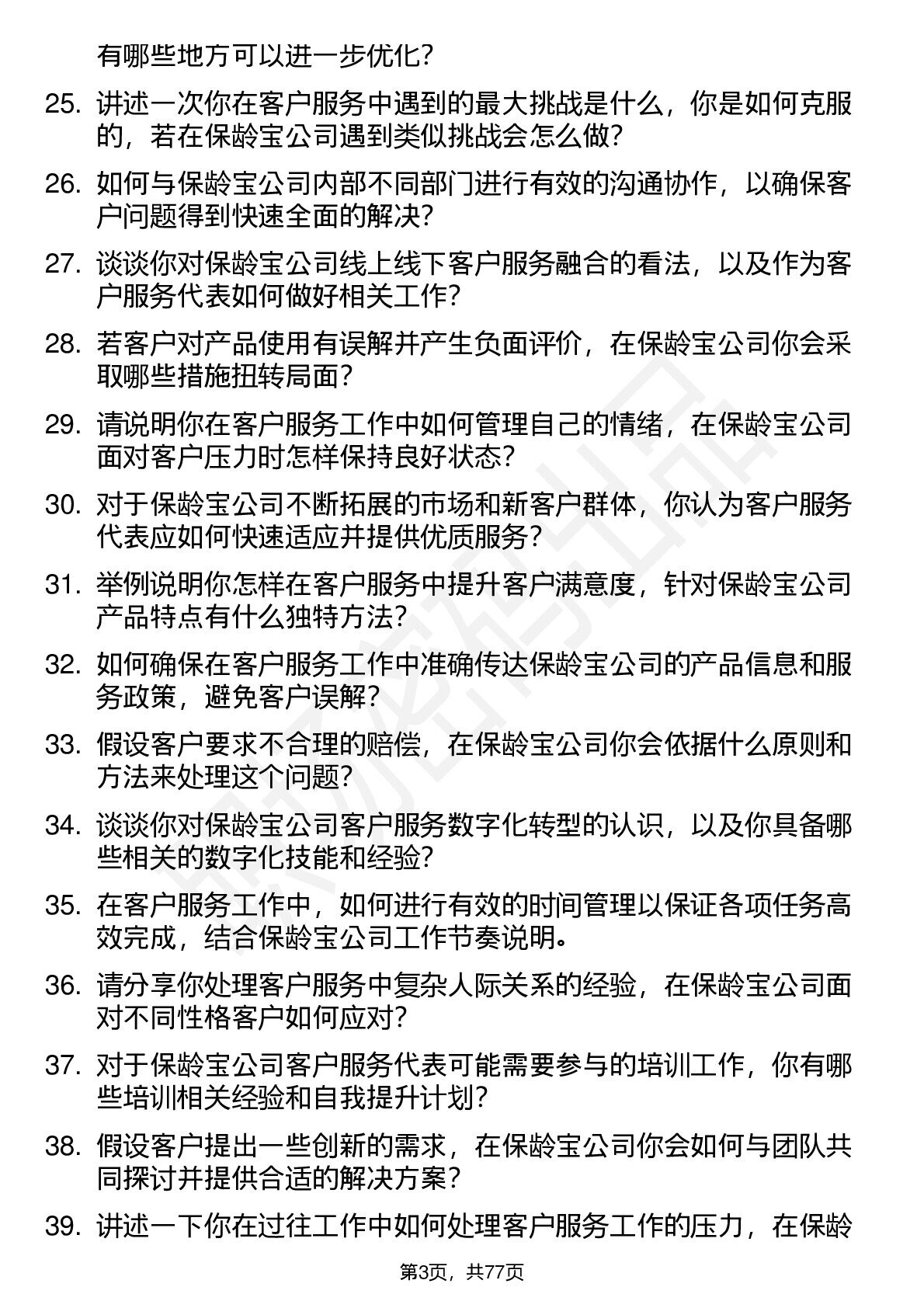 有哪些地方可以进一步优化？

25. 讲述一次你在客户服务中遇到的最大挑战是什么，你是如何克服的，若在保龄宝公司遇到类似挑战会怎么做？

26. 如何与保龄宝公司内部不同部门进行有效的沟通协作，以确保客户问题得到快速全面的解决？

27. 谈谈你对保龄宝公司线上线下客户服务融合的看法，以及作为客户服务代表如何做好相关工作？

28. 若客户对产品使用有误解并产生负面评价，在保龄宝公司你会采取哪些措施扭转局面？

29. 请说明你在客户服务工作中如何管理自己的情绪，在保龄宝公司面对客户压力时怎样保持良好状态？

30. 对于保龄宝公司不断拓展的市场和新客户群体，你认为客户服务代表应如何快速适应并提供优质服务？

31. 举例说明你怎样在客户服务中提升客户满意度，针对保龄宝公司产品特点有什么独特方法？

32. 如何确保在客户服务工作中准确传达保龄宝公司的产品信息和服务政策，避免客户误解？

33. 假设客户要求不合理的赔偿，在保龄宝公司你会依据什么原则和方法来处理这个问题？

34. 谈谈你对保龄宝公司客户服务数字化转型的认识，以及你具备哪些相关的数字化技能和经验？

35. 在客户服务工作中，如何进行有效的时间管理以保证各项任务高效完成，结合保龄宝公司工作节奏说明。

36. 请分享你处理客户服务中复杂人际关系的经验，在保龄宝公司面对不同性格客户如何应对？

37. 对于保龄宝公司客户服务代表可能需要参与的培训工作，你有哪些培训相关经验和自我提升计划？

38. 假设客户提出一些创新的需求，在保龄宝公司你会如何与团队共同探讨并提供合适的解决方案？

39. 讲述一下你在过往工作中如何处理客户服务工作的压力，在保龄

第3页，共77页